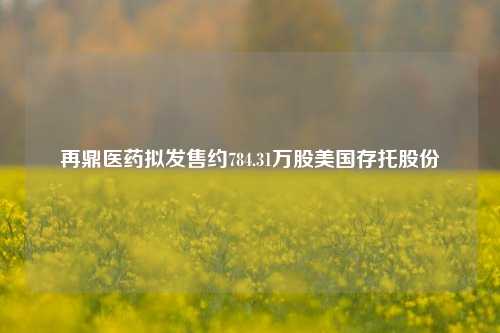 再鼎医药拟发售约784.31万股美国存托股份